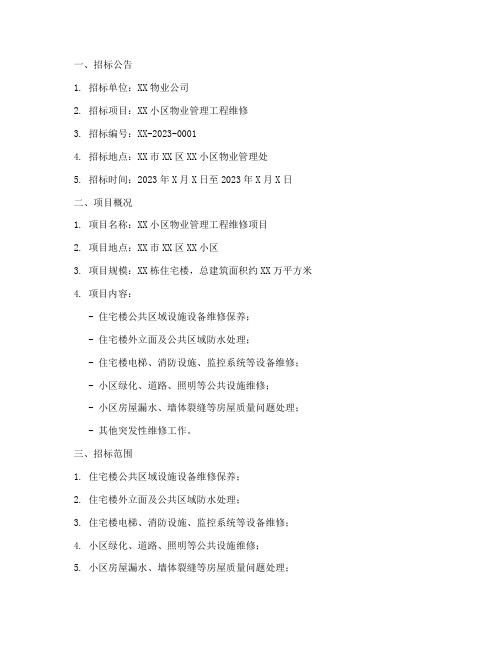 一、招标公告

1. 招标单位：XX 物业公司

2. 招标项目：XX 小区物业管理工程维修

3. 招标编号：XX-2023-0001

4. 招标地点：XX 市 XX 区 XX 小区物业管理处

5. 招标时间：2023 年 X 月 X 日至 2023 年 X 月 X 日

二、项目概况

1. 项目名称：XX 小区物业管理工程维修项目

2. 项目地点：XX 市 XX 区 XX 小区

3. 项目规模：XX 栋住宅楼，总建筑面积约 XX 万平方米

4. 项目内容：

- 住宅楼公共区域设施设备维修保养；

- 住宅楼外立面及公共区域防水处理；

- 住宅楼电梯、消防设施、监控系统等设备维修；

- 小区绿化、道路、照明等公共设施维修；

- 小区房屋漏水、墙体裂缝等房屋质量问题处理；

- 其他突发性维修工作。

三、招标范围

1. 住宅楼公共区域设施设备维修保养；

2. 住宅楼外立面及公共区域防水处理；

3. 住宅楼电梯、消防设施、监控系统等设备维修；

4. 小区绿化、道路、照明等公共设施维修；

5. 小区房屋漏水、墙体裂缝等房屋质量问题处理；